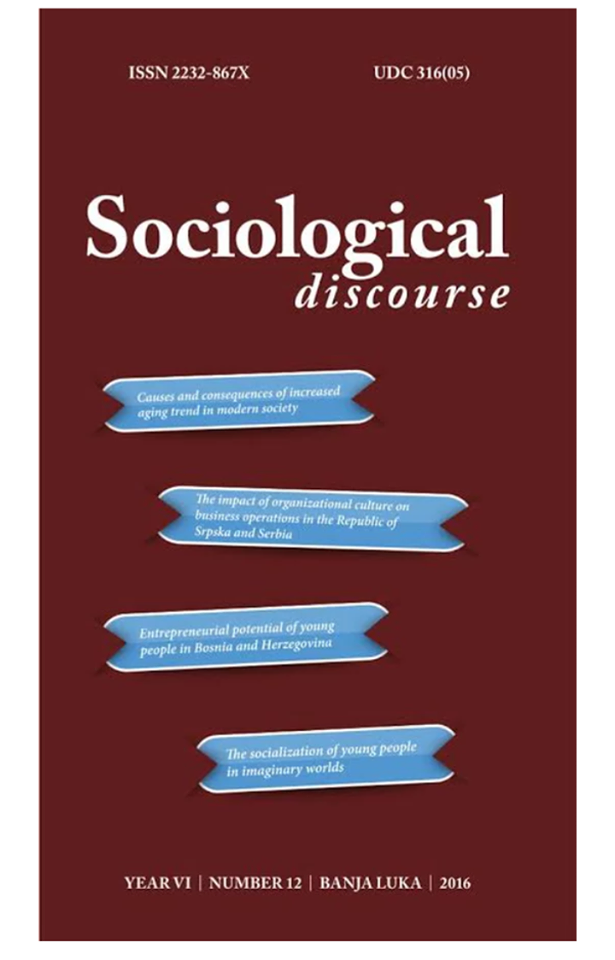 ISSN 2232-867X UDC 316(05)

Sociological discourse

Causes and consequences of increased aging trend in modern society

The impact of organizational culture on business operations in the Republic of Srpska and Serbia

Entrepreneurial potential of young people in Bosnia and Herzegovina

The socialization of young people in imaginary worlds

YEAR VI | NUMBER 12 | BANJA LUKA | 2016